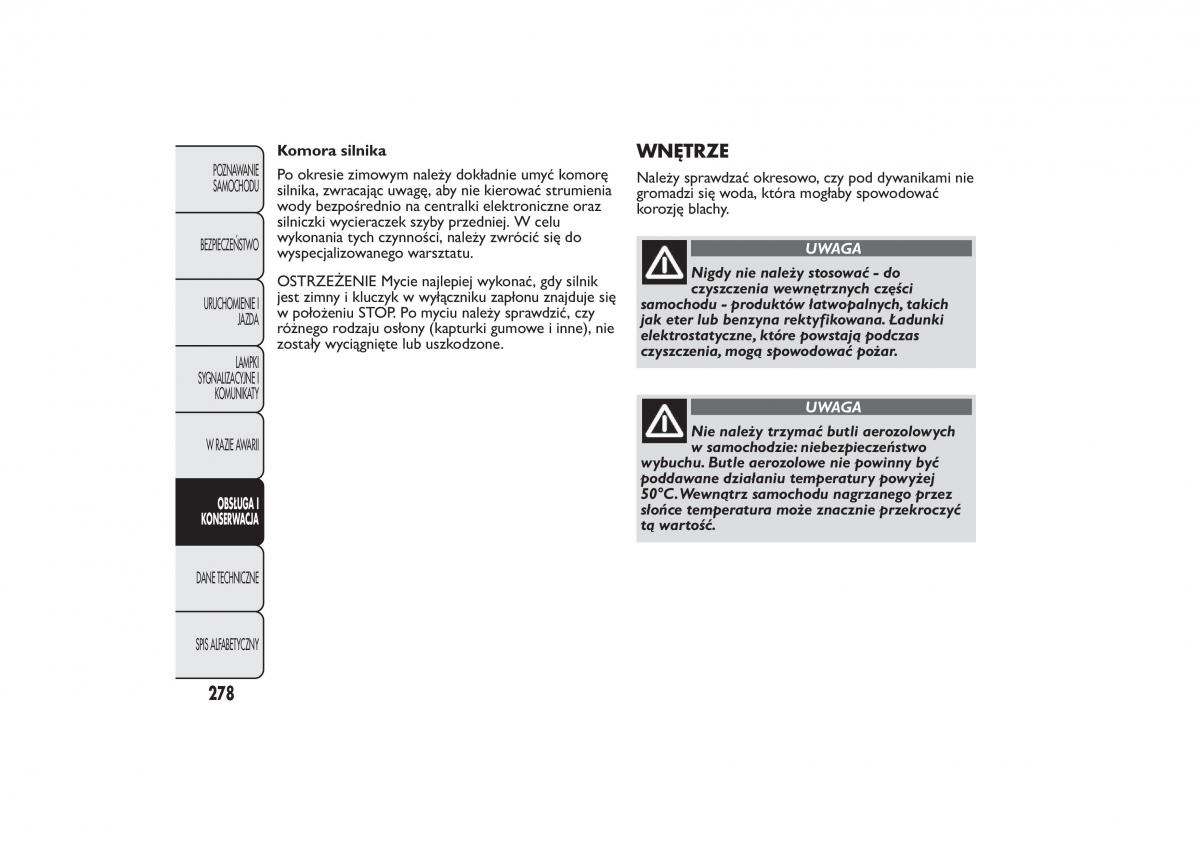 POZNAWANIE SAMOCHODU

BEZPIECZEŃSTWO

URUCHOMIENIE I JAZDA

LAMPKI SYGNALIZACYJNE I KOMUNIKATY

W RAZIE AWARII

OBSŁUGA I KONSERWACJA

DANE TECHNICZNE

SPIS ALFABETYCZNY

278

Komora silnika

Po okresie zimowym należy dokładnie umyć komorę silnika, zwracając uwagę, aby nie kierować strumienia wody bezpośrednio na centralki elektroniczne oraz silniczki wycieraczek szyby przedniej. W celu wykonania tych czynności, należy zwrócić się do wyspecjalizowanego warsztatu.

OSTRZEŻENIE Mycie najlepiej wykonać, gdy silnik jest zimny i kluczyk w wyłączniku zapłonu znajduje się w położeniu STOP. Po myciu należy sprawdzić, czy różnego rodzaju osłony (kapturki gumowe i inne), nie zostały wyciągnięte lub uszkodzone.

WNĘTRZE

Należy sprawdzać okresowo, czy pod dywanikami nie gromadzi się woda, która mogłaby spowodować korozję blachy.

UWAGA

Nigdy nie należy stosować - do czyszczenia wewnętrznych części samochodu - produktów łatwopalnych, takich jak eter lub benzyna rektyfikowana. Ładunki elektrostatyczne, które powstają podczas czyszczenia, mogą spowodować pożar.

UWAGA

Nie należy trzymać butli aerozolowych w samochodzie: niebezpieczeństwo wybuchu. Butle aerozolowe nie powinny być poddawane działaniu temperatury powyżej 50°C. Wewnątrz samochodu nagrzanego przez słońce temperatura może znacznie przekroczyć tą wartość.